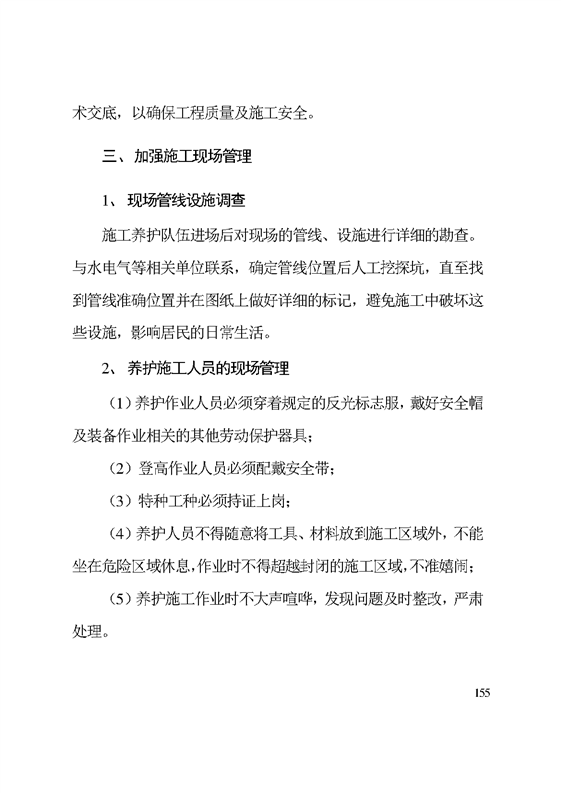 术交底，以确保工程质量及施工安全。

三、加强施工现场管理

1、现场管线设施调查

施工养护队伍进场后对现场的管线、设施进行详细的勘查。与水电气等相关单位联系，确定管线位置后人工挖探坑，直至找到管线准确位置并在图纸上做好详细的标记，避免施工中破坏这些设施，影响居民的日常生活。

2、养护施工人员的现场管理

（1）养护作业人员必须穿着规定的反光标志服，戴好安全帽及装备作业相关的其他劳动保护器具；

（2）登高作业人员必须配戴安全带；

（3）特种工种必须持证上岗；

（4）养护人员不得随意将工具、材料放到施工区域外，不能坐在危险区域休息，作业时不得超越封闭的施工区域，不准嬉闹；

（5）养护施工作业时不大声喧哗，发现问题及时整改，严肃处理。

155